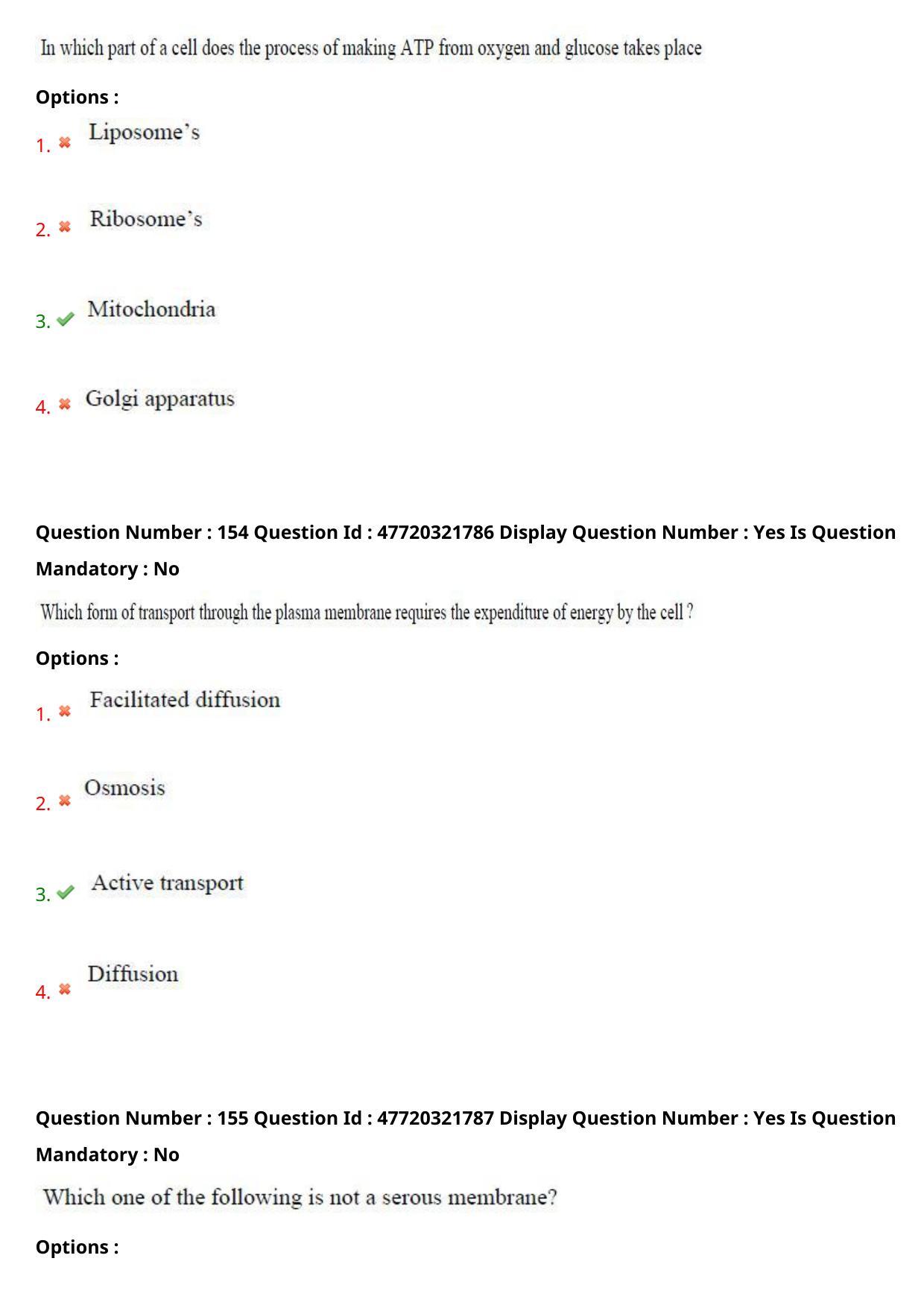 In which part of a cell does the process of making ATP from oxygen and glucose takes place

Options :

1. Liposome's

2. Ribosome's

3. Mitochondria

4. Golgi apparatus

Question Number : 154 Question Id : 47720321786 Display Question Number : Yes Is Question Mandatory : No

Which form of transport through the plasma membrane requires the expenditure of energy by the cell ?

Options :

1. Facilitated diffusion

2. Osmosis

3. Active transport

4. Diffusion

Question Number : 155 Question Id : 47720321787 Display Question Number : Yes Is Question Mandatory : No

Which one of the following is not a serous membrane?

Options :